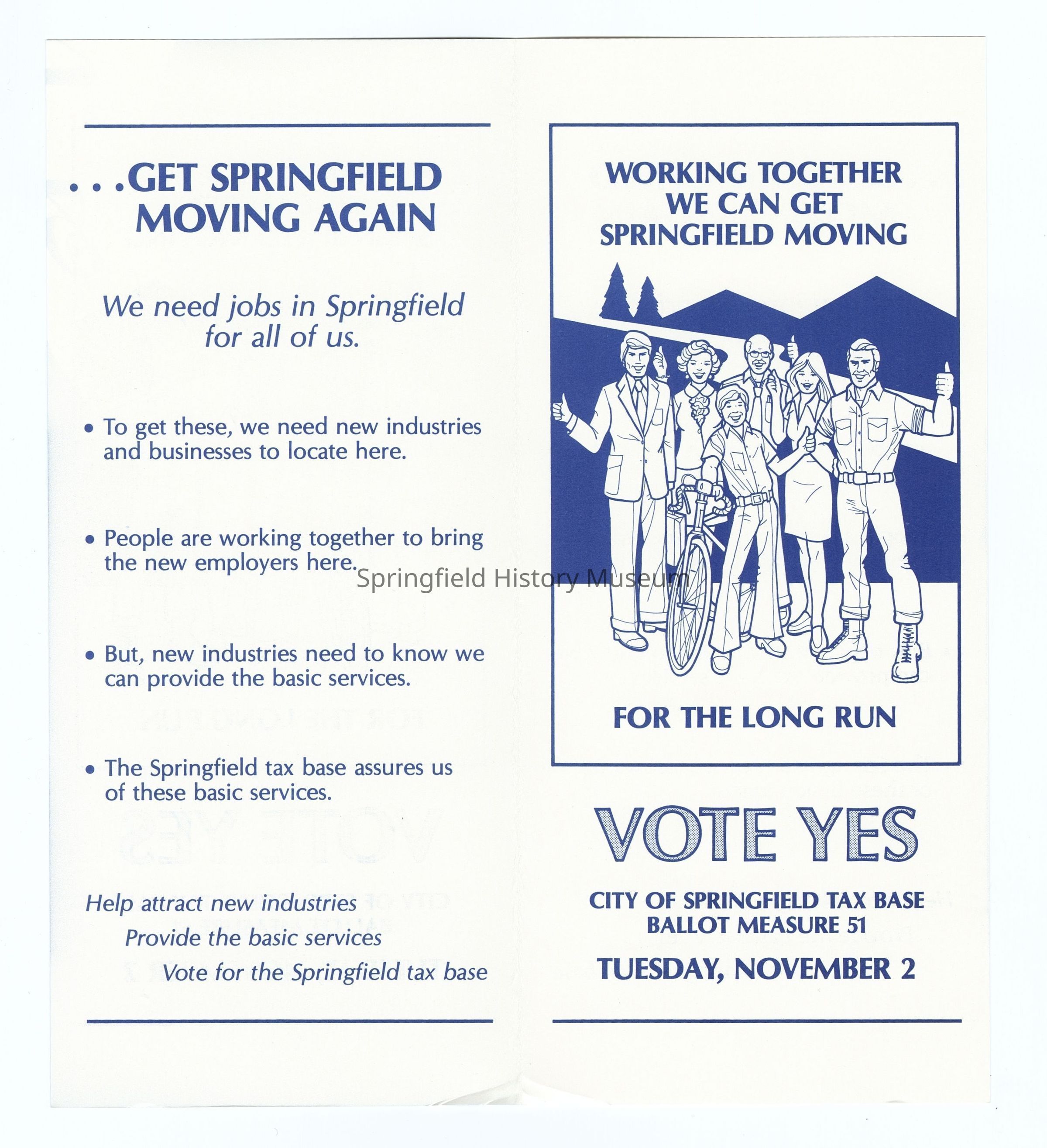 . . .GET SPRINGFIELD MOVING AGAIN

We need jobs in Springfield for all of us.

• To get these, we need new industries and businesses to locate here.

• People are working together to bring the new employers here.

• But, new industries need to know we can provide the basic services.

• The Springfield tax base assures us of these basic services.

Help attract new industries
Provide the basic services
Vote for the Springfield tax base

WORKING TOGETHER WE CAN GET SPRINGFIELD MOVING

FOR THE LONG RUN

VOTE YES

CITY OF SPRINGFIELD TAX BASE
BALLOT MEASURE 51

TUESDAY, NOVEMBER 2

Springfield History Museum